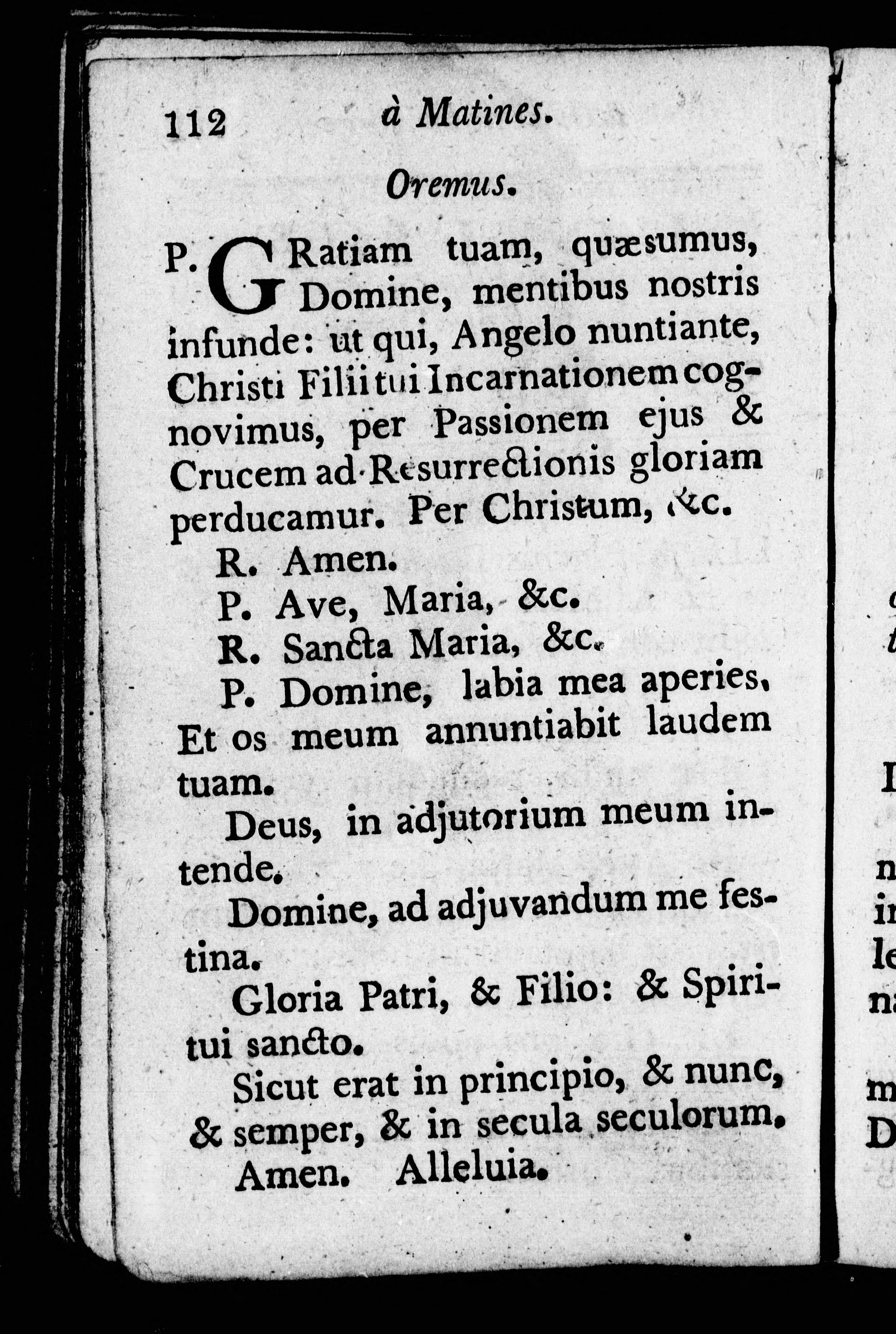 112 à Matines.

Oremus.

P. GRatiam tuam, quæsumus, Domine, mentibus nostris infunde: ut qui, Angelo nuntiante, Christi Filii tui Incarnationem cognovimus, per Passionem ejus & Crucem ad Resurrectionis gloriam perducamur. Per Christum, &c.

R. Amen.

P. Ave, Maria, &c.

R. Sancta Maria, &c.

P. Domine, labia mea aperies. Et os meum annuntiabit laudem tuam.

Deus, in adjutorium meum intende.

Domine, ad adjuvandum me festina.

Gloria Patri, & Filio: & Spiritui sancto.

Sicut erat in principio, & nunc, & semper, & in secula seculorum. Amen. Alleluia.